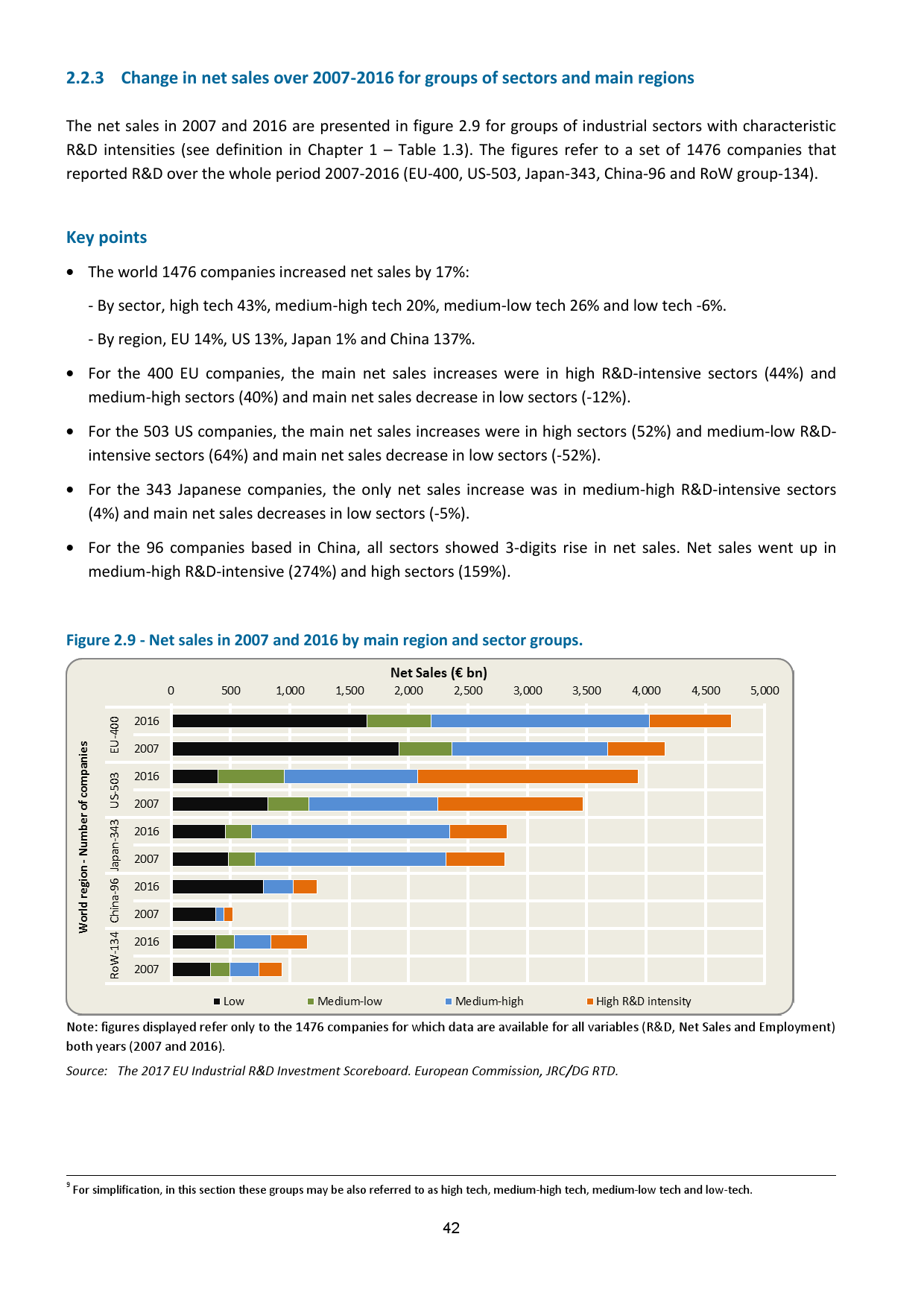 2.2.3 Change in net sales over 2007-2016 for groups of sectors and main regions

The net sales in 2007 and 2016 are presented in figure 2.9 for groups of industrial sectors with characteristic R&D intensities (see definition in Chapter 1 – Table 1.3). The figures refer to a set of 1476 companies that reported R&D over the whole period 2007-2016 (EU-400, US-503, Japan-343, China-96 and RoW group-134).

Key points

• The world 1476 companies increased net sales by 17%:

- By sector, high tech 43%, medium-high tech 20%, medium-low tech 26% and low tech -6%.

- By region, EU 14%, US 13%, Japan 1% and China 137%.

• For the 400 EU companies, the main net sales increases were in high R&D-intensive sectors (44%) and medium-high sectors (40%) and main net sales decrease in low sectors (-12%).

• For the 503 US companies, the main net sales increases were in high sectors (52%) and medium-low R&D-intensive sectors (64%) and main net sales decrease in low sectors (-52%).

• For the 343 Japanese companies, the only net sales increase was in medium-high R&D-intensive sectors (4%) and main net sales decreases in low sectors (-5%).

• For the 96 companies based in China, all sectors showed 3-digits rise in net sales. Net sales went up in medium-high R&D-intensive (274%) and high sectors (159%).

Figure 2.9 - Net sales in 2007 and 2016 by main region and sector groups.

Net Sales (€ bn)

0 500 1,000 1,500 2,000 2,500 3,000 3,500 4,000 4,500 5,000

World region - Number of companies

EU-400 2016 2007
US-503 2016 2007
Japan-343 2016 2007
China-96 2016 2007
RoW-134 2016 2007

Low Medium-low Medium-high High R&D intensity

Note: figures displayed refer only to the 1476 companies for which data are available for all variables (R&D, Net Sales and Employment) both years (2007 and 2016).

Source: The 2017 EU Industrial R&D Investment Scoreboard. European Commission, JRC/DG RTD.

$^9$ For simplification, in this section these groups may be also referred to as high tech, medium-high tech, medium-low tech and low-tech.

42